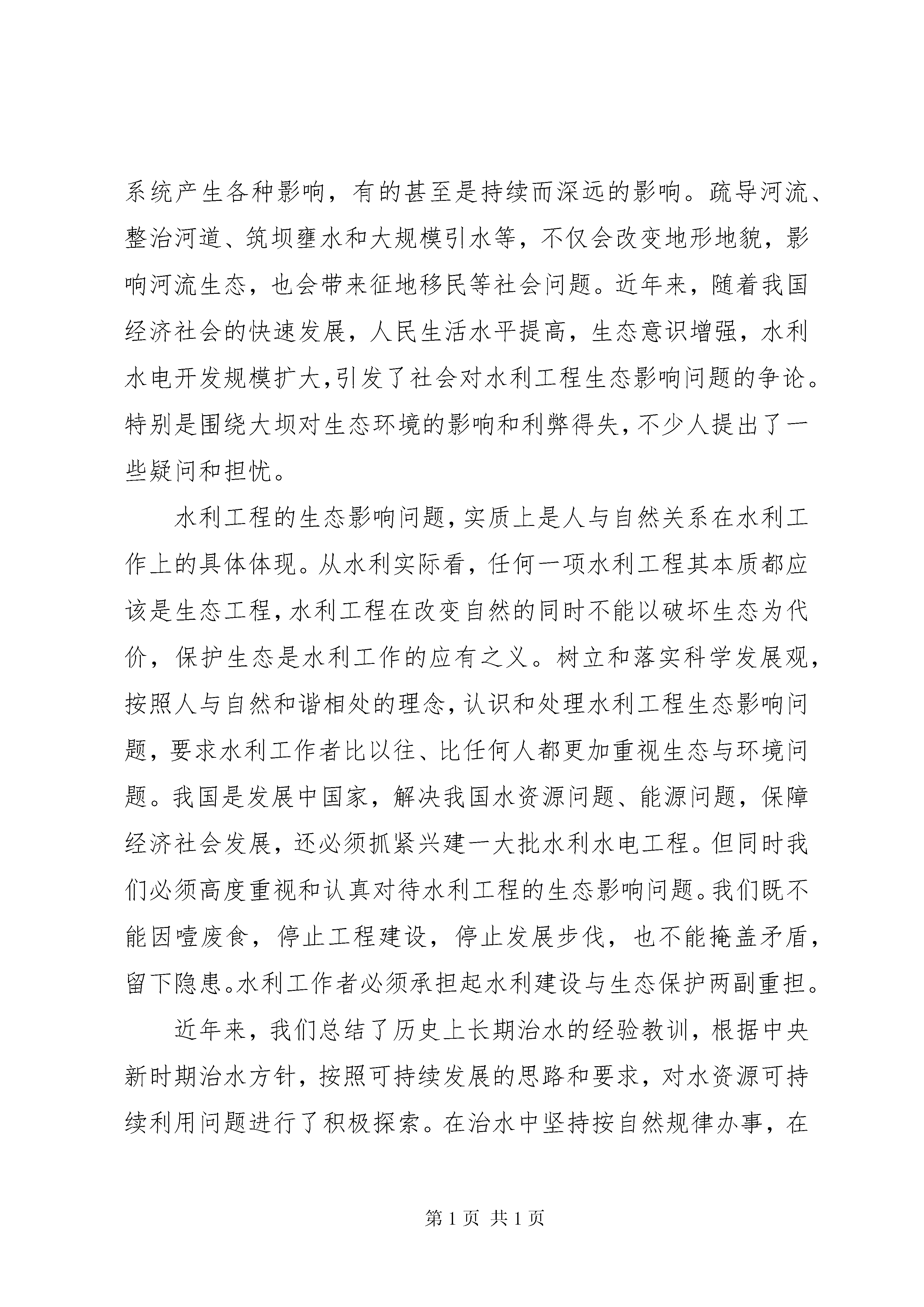 系统产生各种影响，有的甚至是持续而深远的影响。疏导河流、整治河道、筑坝壅水和大规模引水等，不仅会改变地形地貌，影响河流生态，也会带来征地移民等社会问题。近年来，随着我国经济社会的快速发展，人民生活水平提高，生态意识增强，水利水电开发规模扩大,引发了社会对水利工程生态影响问题的争论。特别是围绕大坝对生态环境的影响和利弊得失,不少人提出了一些疑问和担忧。

水利工程的生态影响问题，实质上是人与自然关系在水利工作上的具体体现。从水利实际看，任何一项水利工程其本质都应该是生态工程,水利工程在改变自然的同时不能以破坏生态为代价，保护生态是水利工作的应有之义。树立和落实科学发展观，按照人与自然和谐相处的理念，认识和处理水利工程生态影响问题，要求水利工作者比以往、比任何人都更加重视生态与环境问题。我国是发展中国家，解决我国水资源问题、能源问题，保障经济社会发展，还必须抓紧兴建一大批水利水电工程。但同时我们必须高度重视和认真对待水利工程的生态影响问题。我们既不能因噎废食，停止工程建设，停止发展步伐，也不能掩盖矛盾，留下隐患。水利工作者必须承担起水利建设与生态保护两副重担。

近年来，我们总结了历史上长期治水的经验教训，根据中央新时期治水方针，按照可持续发展的思路和要求，对水资源可持续利用问题进行了积极探索。在治水中坚持按自然规律办事，在

第 1 页 共 1 页